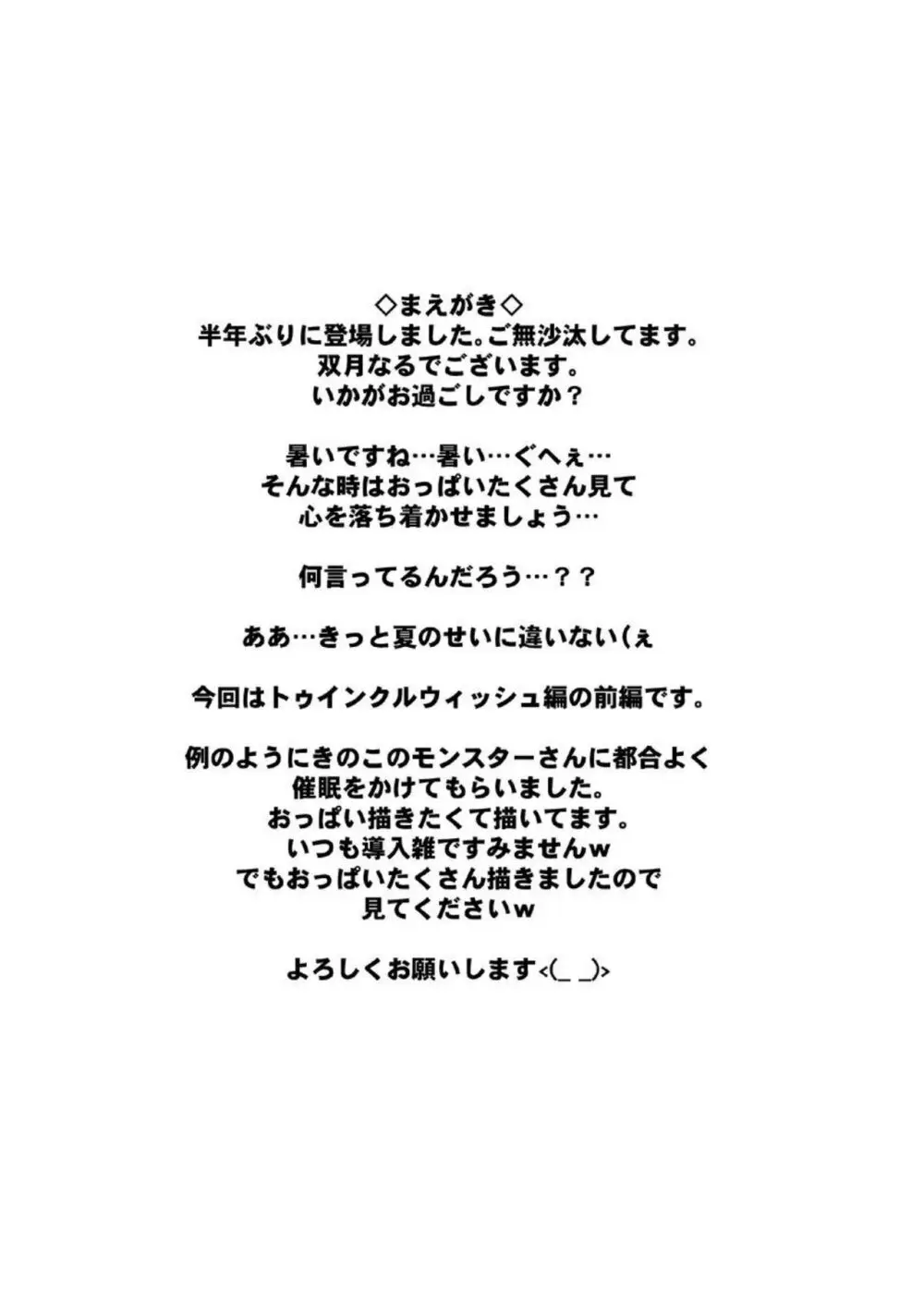 ◇まえがき◇
半年ぶりに登場しました。ご無沙汰してます。
双月なるでございます。
いかがお過ごしですか？

暑いですね…暑い…ぐへぇ…
そんな時はおっぱいたくさん見て
心を落ち着かせましょう…

何言ってるんだろう…？？

ああ…きっと夏のせいに違いない（ぇ

今回はトゥインクルウィッシュ編の前編です。

例のようにきのこのモンスターさんに都合よく
催眠をかけてもらいました。
おっぱい描きたくて描いてます。
いつも導入雑ですみませんw
でもおっぱいたくさん描きましたので
見てくださいw

よろしくお願いします<(_ _)>